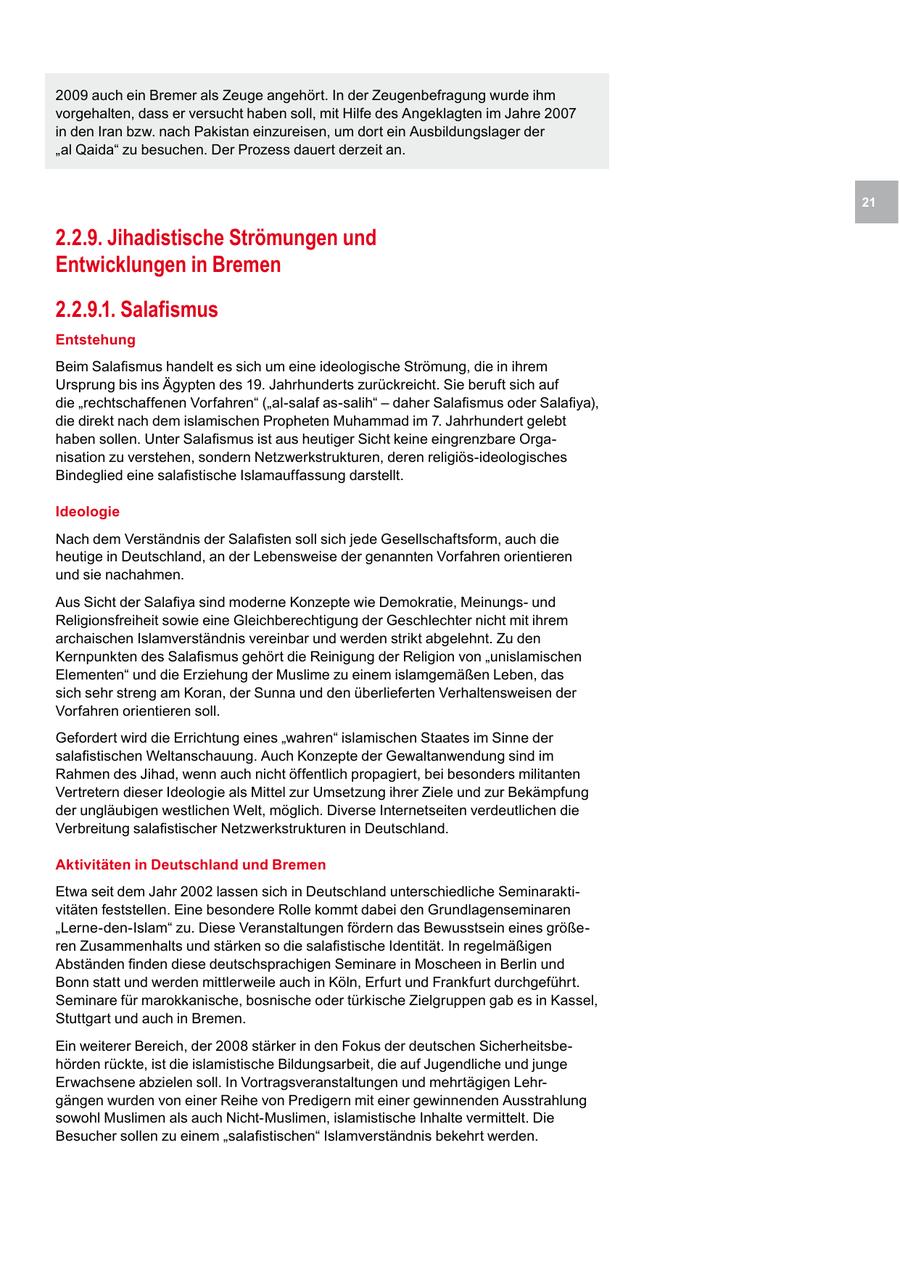 2009 auch ein Bremer als Zeuge angehört. In der Zeugenbefragung wurde ihm vorgehalten, dass er versucht haben soll, mit Hilfe des Angeklagten im Jahre 2007 in den Iran bzw. nach Pakistan einzureisen, um dort ein Ausbildungslager der „al Qaida“ zu besuchen. Der Prozess dauert derzeit an.

21

2.2.9. Jihadistische Strömungen und Entwicklungen in Bremen

2.2.9.1. Salafismus

Entstehung

Beim Salafismus handelt es sich um eine ideologische Strömung, die in ihrem Ursprung bis ins Ägypten des 19. Jahrhunderts zurückreicht. Sie beruft sich auf die „rechtschaffenen Vorfahren“ („al-salaf as-salih“ – daher Salafismus oder Salafiya), die direkt nach dem islamischen Propheten Muhammad im 7. Jahrhundert gelebt haben sollen. Unter Salafismus ist aus heutiger Sicht keine eingrenzbare Organisation zu verstehen, sondern Netzwerkstrukturen, deren religiös-ideologisches Bindeglied eine salafistische Islamauffassung darstellt.

Ideologie

Nach dem Verständnis der Salafisten soll sich jede Gesellschaftsform, auch die heutige in Deutschland, an der Lebensweise der genannten Vorfahren orientieren und sie nachahmen.

Aus Sicht der Salafiya sind moderne Konzepte wie Demokratie, Meinungs- und Religionsfreiheit sowie eine Gleichberechtigung der Geschlechter nicht mit ihrem archaischen Islamverständnis vereinbar und werden strikt abgelehnt. Zu den Kernpunkten des Salafismus gehört die Reinigung der Religion von „unislamischen Elementen“ und die Erziehung der Muslime zu einem islamgemäßen Leben, das sich sehr streng am Koran, der Sunna und den überlieferten Verhaltensweisen der Vorfahren orientieren soll.

Gefordert wird die Errichtung eines „wahren“ islamischen Staates im Sinne der salafistischen Weltanschauung. Auch Konzepte der Gewaltanwendung sind im Rahmen des Jihad, wenn auch nicht öffentlich propagiert, bei besonders militanten Vertretern dieser Ideologie als Mittel zur Umsetzung ihrer Ziele und zur Bekämpfung der ungläubigen westlichen Welt, möglich. Diverse Internetseiten verdeutlichen die Verbreitung salafistischer Netzwerkstrukturen in Deutschland.

Aktivitäten in Deutschland und Bremen

Etwa seit dem Jahr 2002 lassen sich in Deutschland unterschiedliche Seminaraktivitäten feststellen. Eine besondere Rolle kommt dabei den Grundlagenseminaren „Lerne-den-Islam“ zu. Diese Veranstaltungen fördern das Bewusstsein eines größeren Zusammenhalts und stärken so die salafistische Identität. In regelmäßigen Abständen finden diese deutschsprachigen Seminare in Moscheen in Berlin und Bonn statt und werden mittlerweile auch in Köln, Erfurt und Frankfurt durchgeführt. Seminare für marokkanische, bosnische oder türkische Zielgruppen gab es in Kassel, Stuttgart und auch in Bremen.

Ein weiterer Bereich, der 2008 stärker in den Fokus der deutschen Sicherheitsbehörden rückte, ist die islamistische Bildungsarbeit, die auf Jugendliche und junge Erwachsene abzielen soll. In Vortragsveranstaltungen und mehrtägigen Lehrgängen wurden von einer Reihe von Predigern mit einer gewinnenden Ausstrahlung sowohl Muslimen als auch Nicht-Muslimen, islamistische Inhalte vermittelt. Die Besucher sollen zu einem „salafistischen“ Islamverständnis bekehrt werden.